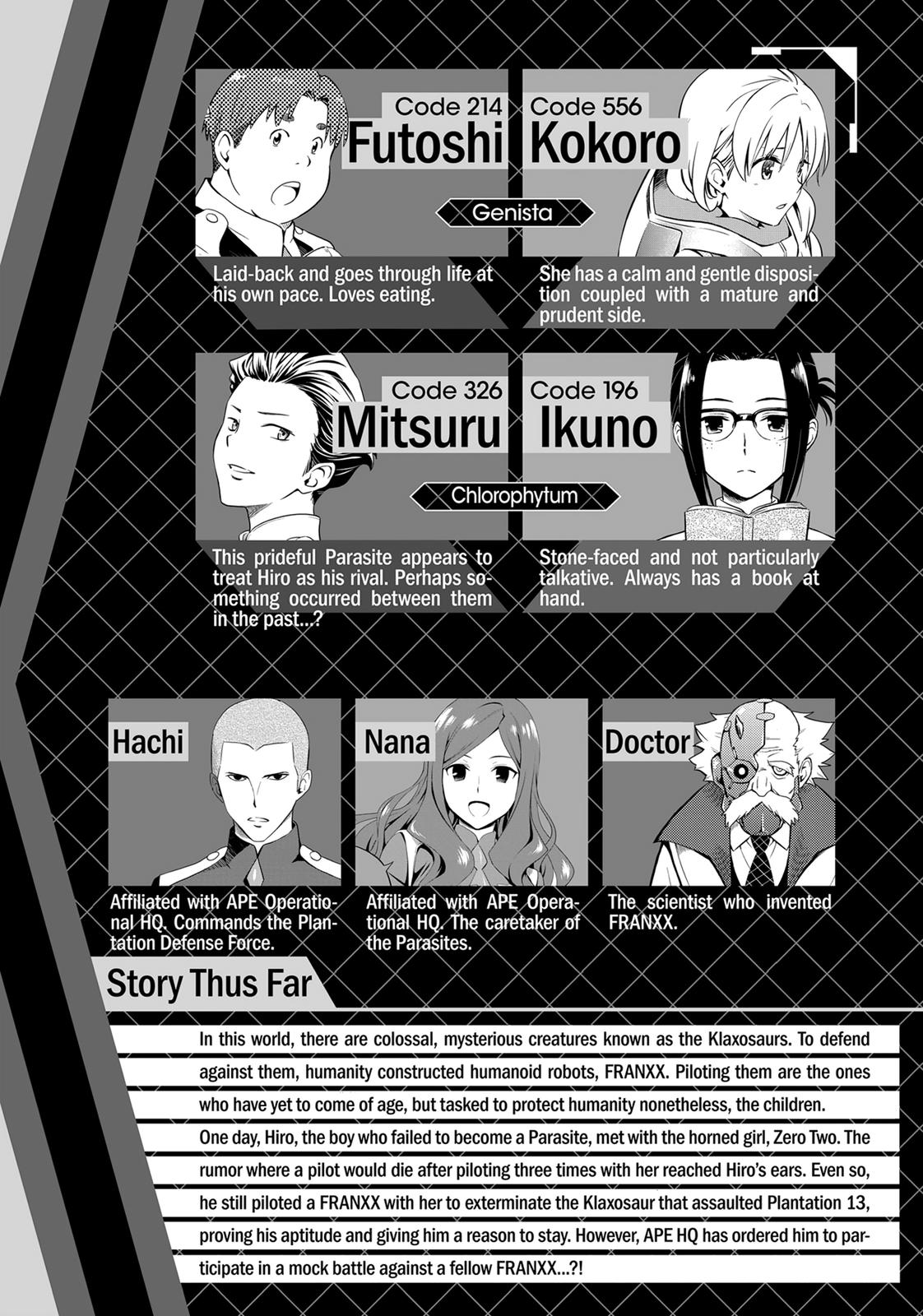 Code 214
Futoshi

Code 556
Kokoro

Genista

Laid-back and goes through life at his own pace. Loves eating.

She has a calm and gentle disposition coupled with a mature and prudent side.

Code 326
Mitsuru

Code 196
Ikuno

Chlorophytum

This prideful Parasite appears to treat Hiro as his rival. Perhaps something occurred between them in the past...?

Stone-faced and not particularly talkative. Always has a book at hand.

Hachi

Affiliated with APE Operational HQ. Commands the Plantation Defense Force.

Nana

Affiliated with APE Operational HQ. The caretaker of the Parasites.

Doctor

The scientist who invented FRANXX.

Story Thus Far

In this world, there are colossal, mysterious creatures known as the Klaxosaurs. To defend against them, humanity constructed humanoid robots, FRANXX. Piloting them are the ones who have yet to come of age, but tasked to protect humanity nonetheless, the children.
One day, Hiro, the boy who failed to become a Parasite, met with the horned girl, Zero Two. The rumor where a pilot would die after piloting three times with her reached Hiro's ears. Even so, he still piloted a FRANXX with her to exterminate the Klaxosaur that assaulted Plantation 13, proving his aptitude and giving him a reason to stay. However, APE HQ has ordered him to participate in a mock battle against a fellow FRANXX...?!